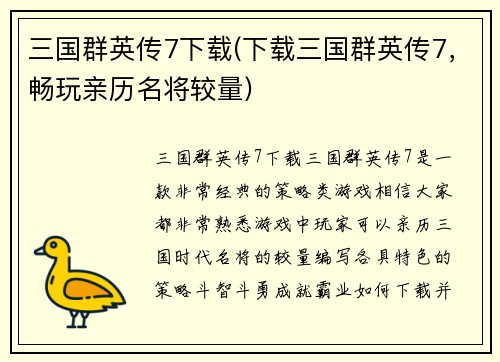 三国群英传7下载(下载三国群英传7,畅玩亲历名将较量)

三国群英传7下载三国群英传7是一款非常经典的策略类游戏相信大家都非常熟悉游戏中玩家可以亲历三国时代名将的较量编写各具特色的策略斗智斗勇成就霸业如何下载并